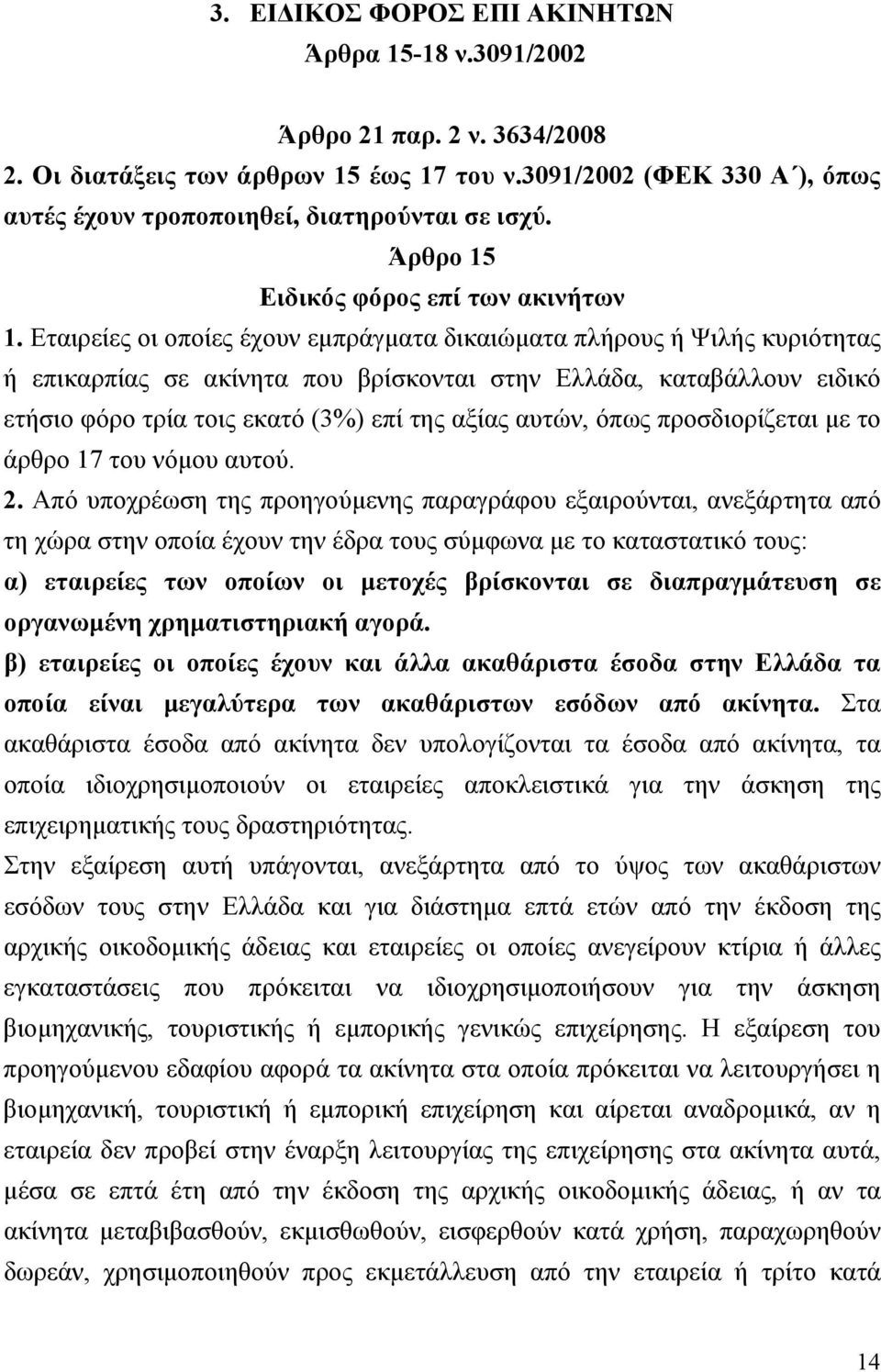 3. ΕΙΔΙΚΟΣ ΦΟΡΟΣ ΕΠΙ ΑΚΙΝΗΤΩΝ
Άρθρα 15-18 ν.3091/2002

Άρθρο 21 παρ. 2 ν. 3634/2008
2. Οι διατάξεις των άρθρων 15 έως 17 του ν.3091/2002 (ΦΕΚ 330 Α΄), όπως αυτές έχουν τροποποιηθεί, διατηρούνται σε ισχύ.

Άρθρο 15
Ειδικός φόρος επί των ακινήτων

1. Εταιρείες οι οποίες έχουν εμπράγματα δικαιώματα πλήρους ή Ψιλής κυριότητας ή επικαρπίας σε ακίνητα που βρίσκονται στην Ελλάδα, καταβάλλουν ειδικό ετήσιο φόρο τρία τοις εκατό (3%) επί της αξίας αυτών, όπως προσδιορίζεται με το άρθρο 17 του νόμου αυτού.

2. Από υποχρέωση της προηγούμενης παραγράφου εξαιρούνται, ανεξάρτητα από τη χώρα στην οποία έχουν την έδρα τους σύμφωνα με το καταστατικό τους:
α) εταιρείες των οποίων οι μετοχές βρίσκονται σε διαπραγμάτευση σε οργανωμένη χρηματιστηριακή αγορά.
β) εταιρείες οι οποίες έχουν και άλλα ακαθάριστα έσοδα στην Ελλάδα τα οποία είναι μεγαλύτερα των ακαθάριστων εσόδων από ακίνητα. Στα ακαθάριστα έσοδα από ακίνητα δεν υπολογίζονται τα έσοδα από ακίνητα, τα οποία ιδιοχρησιμοποιούν οι εταιρείες αποκλειστικά για την άσκηση της επιχειρηματικής τους δραστηριότητας.
Στην εξαίρεση αυτή υπάγονται, ανεξάρτητα από το ύψος των ακαθάριστων εσόδων τους στην Ελλάδα και για διάστημα επτά ετών από την έκδοση της αρχικής οικοδομικής άδειας και εταιρείες οι οποίες ανεγείρουν κτίρια ή άλλες εγκαταστάσεις που πρόκειται να ιδιοχρησιμοποιήσουν για την άσκηση βιομηχανικής, τουριστικής ή εμπορικής γενικώς επιχείρησης. Η εξαίρεση του προηγούμενου εδαφίου αφορά τα ακίνητα στα οποία πρόκειται να λειτουργήσει η βιομηχανική, τουριστική ή εμπορική επιχείρηση και αίρεται αναδρομικά, αν η εταιρεία δεν προβεί στην έναρξη λειτουργίας της επιχείρησης στα ακίνητα αυτά, μέσα σε επτά έτη από την έκδοση της αρχικής οικοδομικής άδειας, ή αν τα ακίνητα μεταβιβασθούν, εκμισθωθούν, εισφερθούν κατά χρήση, παραχωρηθούν δωρεάν, χρησιμοποιηθούν προς εκμετάλλευση από την εταιρεία ή τρίτο κατά

14